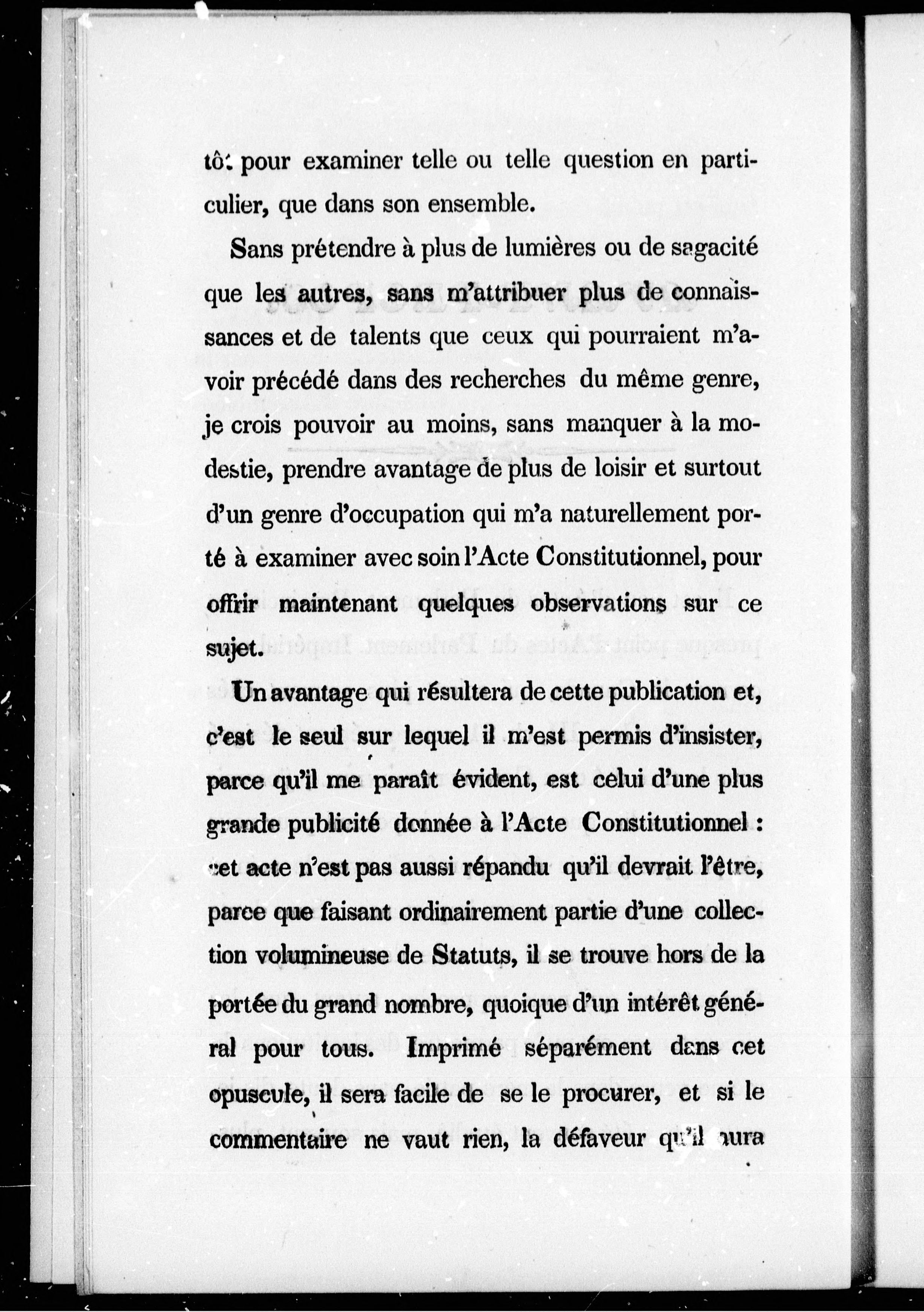 tôt pour examiner telle ou telle question en particulier, que dans son ensemble.

Sans prétendre à plus de lumières ou de sagacité que les autres, sans m'attribuer plus de connaissances et de talents que ceux qui pourraient m'avoir précédé dans des recherches du même genre, je crois pouvoir au moins, sans manquer à la modestie, prendre avantage de plus de loisir et surtout d'un genre d'occupation qui m'a naturellement porté à examiner avec soin l'Acte Constitutionnel, pour offrir maintenant quelques observations sur ce sujet.

Un avantage qui résultera de cette publication et, c'est le seul sur lequel il m'est permis d'insister, parce qu'il me paraît évident, est celui d'une plus grande publicité donnée à l'Acte Constitutionnel : cet acte n'est pas aussi répandu qu'il devrait l'être, parce que faisant ordinairement partie d'une collection volumineuse de Statuts, il se trouve hors de la portée du grand nombre, quoique d'un intérêt général pour tous. Imprimé séparément dans cet opuscule, il sera facile de se le procurer, et si le commentaire ne vaut rien, la défaveur qu'il aura